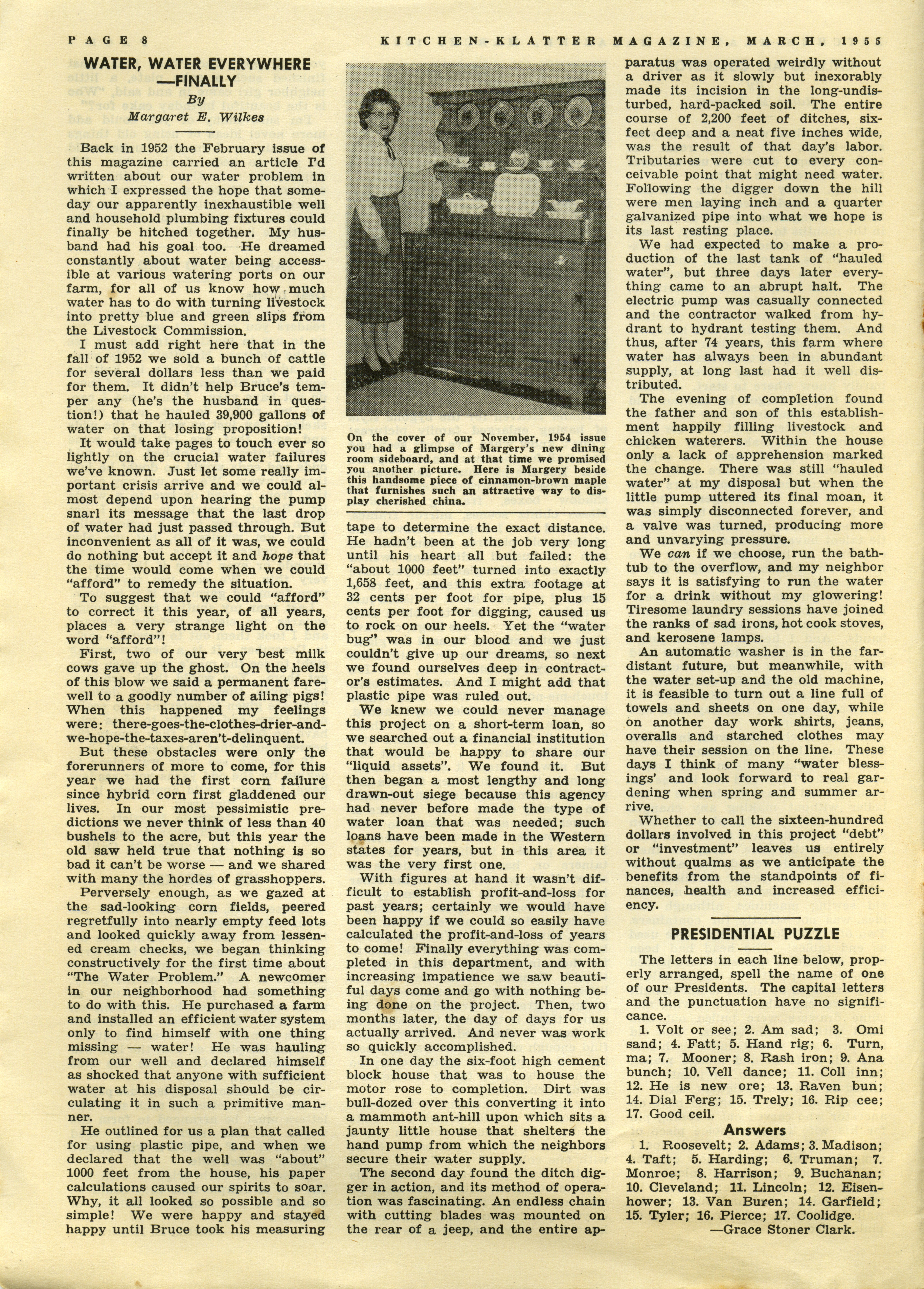 PAGE 8 KITCHEN-KLATTER MAGAZINE, MARCH, 1955

WATER, WATER EVERYWHERE —FINALLY

By

Margaret E. Wilkes

Back in 1952 the February issue of this magazine carried an article I'd written about our water problem in which I expressed the hope that someday our apparently inexhaustible well and household plumbing fixtures could finally be hitched together. My husband had his goal too. He dreamed constantly about water being accessible at various watering ports on our farm, for all of us know how much water has to do with turning livestock into pretty blue and green slips from the Livestock Commission.

I must add right here that in the fall of 1952 we sold a bunch of cattle for several dollars less than we paid for them. It didn't help Bruce's temper any (he's the husband in question!) that he hauled 39,900 gallons of water on that losing proposition!

It would take pages to touch ever so lightly on the crucial water failures we've known. Just let some really important crisis arrive and we could almost depend upon hearing the pump snarl its message that the last drop of water had just passed through. But inconvenient as all of it was, we could do nothing but accept it and hope that the time would come when we could "afford" to remedy the situation.

To suggest that we could "afford" to correct it this year, of all years, places a very strange light on the word "afford"!

First, two of our very best milk cows gave up the ghost. On the heels of this blow we said a permanent farewell to a goodly number of ailing pigs! When this happened my feelings were: there-goes-the-clothes-drier-and-we-hope-the-taxes-aren't-delinquent.

But these obstacles were only the forerunners of more to come, for this year we had the first corn failure since hybrid corn first gladdened our lives. In our most pessimistic predictions we never think of less than 40 bushels to the acre, but this year the old saw held true that nothing is so bad it can't be worse — and we shared with many the hordes of grasshoppers.

Perversely enough, as we gazed at the sad-looking corn fields, peered regretfully into nearly empty feed lots and looked quickly away from lessened cream checks, we began thinking constructively for the first time about "The Water Problem." A newcomer in our neighborhood had something to do with this. He purchased a farm and installed an efficient water system only to find himself with one thing missing — water! He was hauling from our well and declared himself as shocked that anyone with sufficient water at his disposal should be circulating it in such a primitive manner.

He outlined for us a plan that called for using plastic pipe, and when we declared that the well was "about" 1000 feet from the house, his paper calculations caused our spirits to soar. Why, it all looked so possible and so simple! We were happy and stayed happy until Bruce took his measuring

On the cover of our November, 1954 issue you had a glimpse of Margery's new dining room sideboard, and at that time we promised you another picture. Here is Margery beside this handsome piece of cinnamon-brown maple that furnishes such an attractive way to display cherished china.

tape to determine the exact distance. He hadn't been at the job very long until his heart all but failed: the "about 1000 feet" turned into exactly 1,658 feet, and this extra footage at 32 cents per foot for pipe, plus 15 cents per foot for digging, caused us to rock on our heels. Yet the "water bug" was in our blood and we just couldn't give up our dreams, so next we found ourselves deep in contractor's estimates. And I might add that plastic pipe was ruled out.

We knew we could never manage this project on a short-term loan, so we searched out a financial institution that would be happy to share our "liquid assets". We found it. But then began a most lengthy and long drawn-out siege because this agency had never before made the type of water loan that was needed; such loans have been made in the Western states for years, but in this area it was the very first one.

With figures at hand it wasn't difficult to establish profit-and-loss for past years; certainly we would have been happy if we could so easily have calculated the profit-and-loss of years to come! Finally everything was completed in this department, and with increasing impatience we saw beautiful days come and go with nothing being done on the project. Then, two months later, the day of days for us actually arrived. And never was work so quickly accomplished.

In one day the six-foot high cement block house that was to house the motor rose to completion. Dirt was bull-dozed over this converting it into a mammoth ant-hill upon which sits a jaunty little house that shelters the hand pump from which the neighbors secure their water supply.

The second day found the ditch digger in action, and its method of operation was fascinating. An endless chain with cutting blades was mounted on the rear of a jeep, and the entire apparatus was operated weirdly without a driver as it slowly but inexorably made its incision in the long-undisturbed, hard-packed soil. The entire course of 2,200 feet of ditches, six-feet deep and a neat five inches wide, was the result of that day's labor. Tributaries were cut to every conceivable point that might need water. Following the digger down the hill were men laying inch and a quarter galvanized pipe into what we hope is its last resting place.

We had expected to make a production of the last tank of "hauled water", but three days later everything came to an abrupt halt. The electric pump was casually connected and the contractor walked from hydrant to hydrant testing them. And thus, after 74 years, this farm where water has always been in abundant supply, at long last had it well distributed.

The evening of completion found the father and son of this establishment happily filling livestock and chicken waterers. Within the house only a lack of apprehension marked the change. There was still "hauled water" at my disposal but when the little pump uttered its final moan, it was simply disconnected forever, and a valve was turned, producing more and unvarying pressure.

We can if we choose, run the bathtub to the overflow, and my neighbor says it is satisfying to run the water for a drink without my glowering! Tiresome laundry sessions have joined the ranks of sad irons, hot cook stoves, and kerosene lamps.

An automatic washer is in the far-distant future, but meanwhile, with the water set-up and the old machine, it is feasible to turn out a line full of towels and sheets on one day, while on another day work shirts, jeans, overalls and starched clothes may have their session on the line. These days I think of many "water blessings' and look forward to real gardening when spring and summer arrive.

Whether to call the sixteen-hundred dollars involved in this project "debt" or "investment" leaves us entirely without qualms as we anticipate the benefits from the standpoints of finances, health and increased efficiency.

PRESIDENTIAL PUZZLE

The letters in each line below, properly arranged, spell the name of one of our Presidents. The capital letters and the punctuation have no significance.

1. Volt or see; 2. Am sad; 3. Omi sand; 4. Fatt; 5. Hand rig; 6. Turn, ma; 7. Mooner; 8. Rash iron; 9. Ana bunch; 10. Vell dance; 11. Coll inn; 12. He is new ore; 13. Raven bun; 14. Dial Ferg; 15. Trely; 16. Rip cee; 17. Good ceil.

Answers

1. Roosevelt; 2. Adams; 3. Madison; 4. Taft; 5. Harding; 6. Truman; 7. Monroe; 8. Harrison; 9. Buchanan; 10. Cleveland; 11. Lincoln; 12. Eisenhower; 13. Van Buren; 14. Garfield; 15. Tyler; 16. Pierce; 17. Coolidge.

—Grace Stoner Clark.